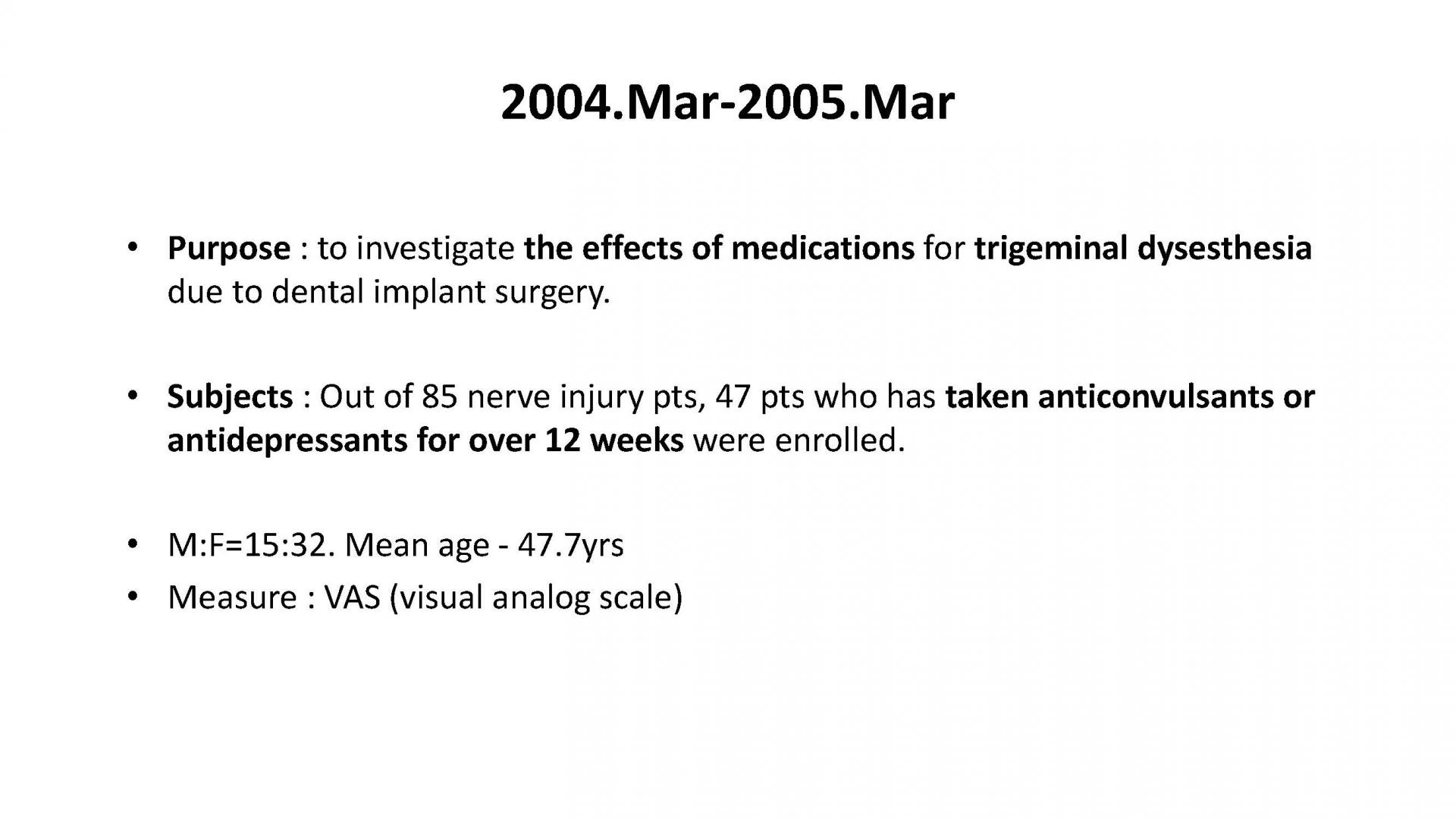 2004.Mar-2005.Mar

• Purpose : to investigate the effects of medications for trigeminal dysesthesia due to dental implant surgery.

• Subjects : Out of 85 nerve injury pts, 47 pts who has taken anticonvulsants or antidepressants for over 12 weeks were enrolled.

• M:F=15:32. Mean age - 47.7yrs
• Measure : VAS (visual analog scale)